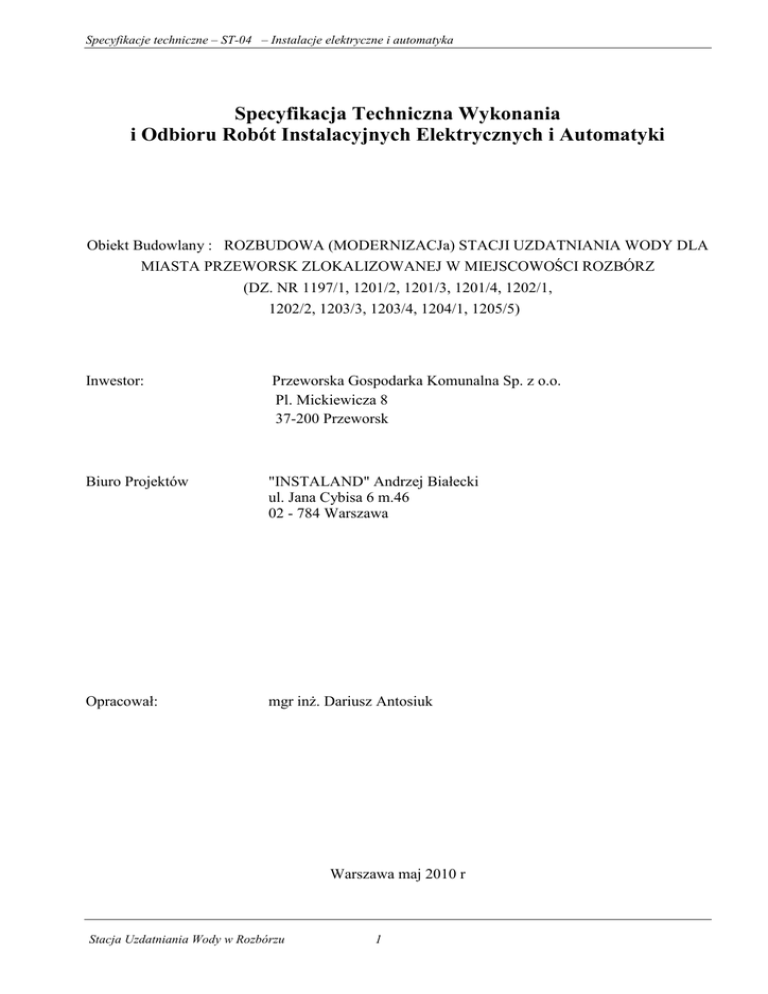 Specyfikacje techniczne – ST-04 – Instalacje elektryczne i automatyka

Specyfikacja Techniczna Wykonania
i Odbioru Robót Instalacyjnych Elektrycznych i Automatyki

Obiekt Budowlany : ROZBUDOWA (MODERNIZACJa) STACJI UZDATNIANIA WODY DLA MIASTA PRZEWORSK ZLOKALIZOWANEJ W MIEJSCOWOŚCI ROZBÓRZ (DZ. NR 1197/1, 1201/2, 1201/3, 1201/4, 1202/1, 1202/2, 1203/3, 1203/4, 1204/1, 1205/5)

Inwestor: Przeworska Gospodarka Komunalna Sp. z o.o.
Pl. Mickiewicza 8
37-200 Przeworsk

Biuro Projektów "INSTALAND" Andrzej Białecki
ul. Jana Cybisa 6 m.46
02 - 784 Warszawa

Opracował: mgr inż. Dariusz Antosiuk

Warszawa maj 2010 r

Stacja Uzdatniania Wody w Rozbórzu 1